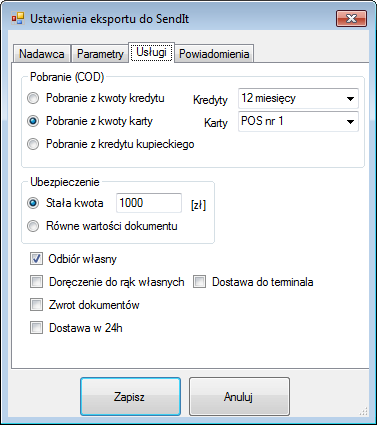 Ustawienia eksportu do SendIt

Nadawca
Parametry
Usługi
Powiadomienia

Pobranie (COD)
Pobranie z kwoty kredytu
Kredyty
12 miesięcy
Pobranie z kwoty karty
Karty
POS nr 1
Pobranie z kredytu kupieckiego

Ubezpieczenie
Stała kwota
1000
[zł]
Równe wartości dokumentu

Odbiór własny
Doręczenie do rąk własnych
Dostawa do terminala
Zwrot dokumentów
Dostawa w 24h

Zapisz
Anuluj